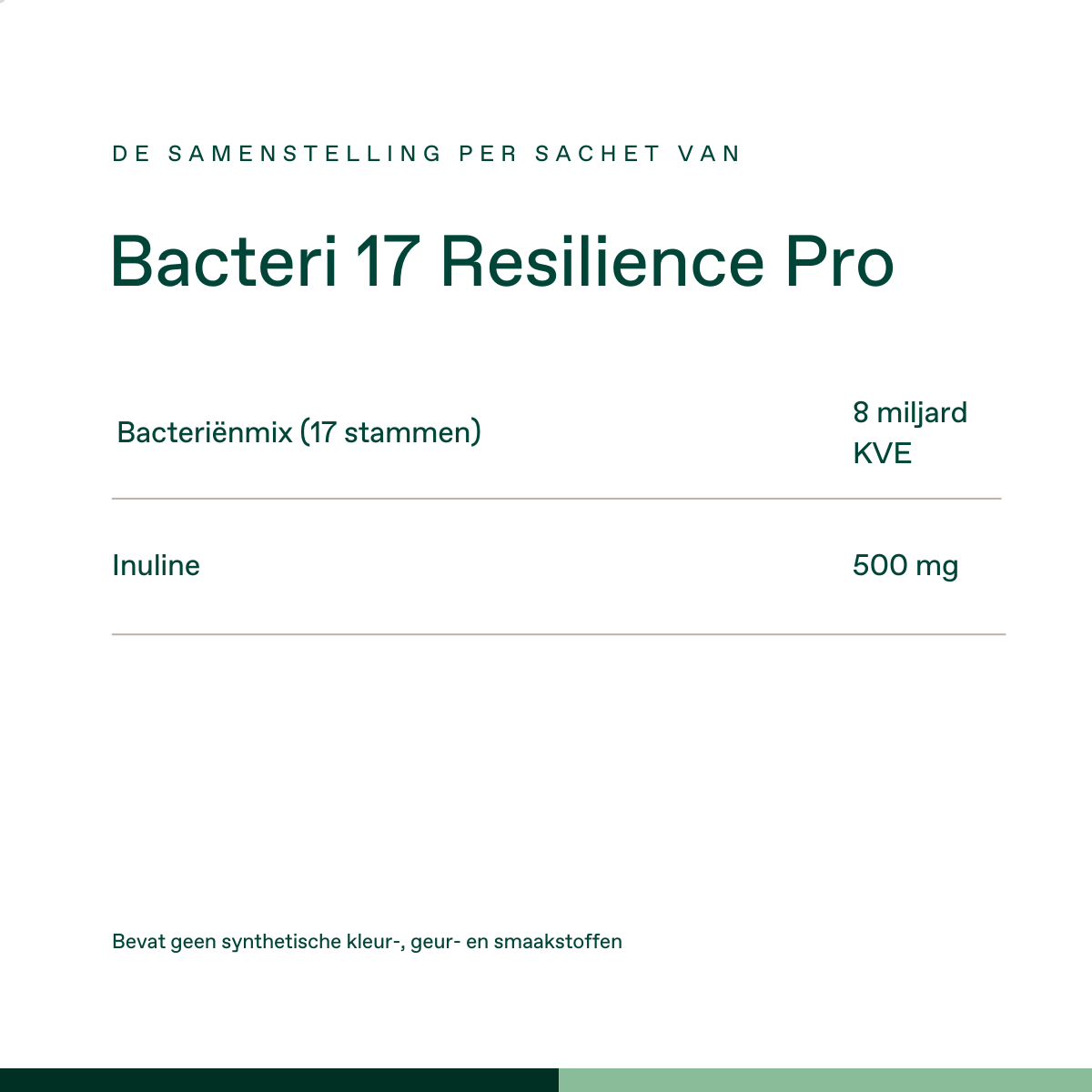 DE SAMENSTELLING PER SACHET VAN

Bacteri 17 Resilience Pro

| Bacteriënmix (17 stammen) | 8 miljard KVE |
|---|---|
| Inuline | 500 mg |

Bevat geen synthetische kleur-, geur- en smaakstoffen